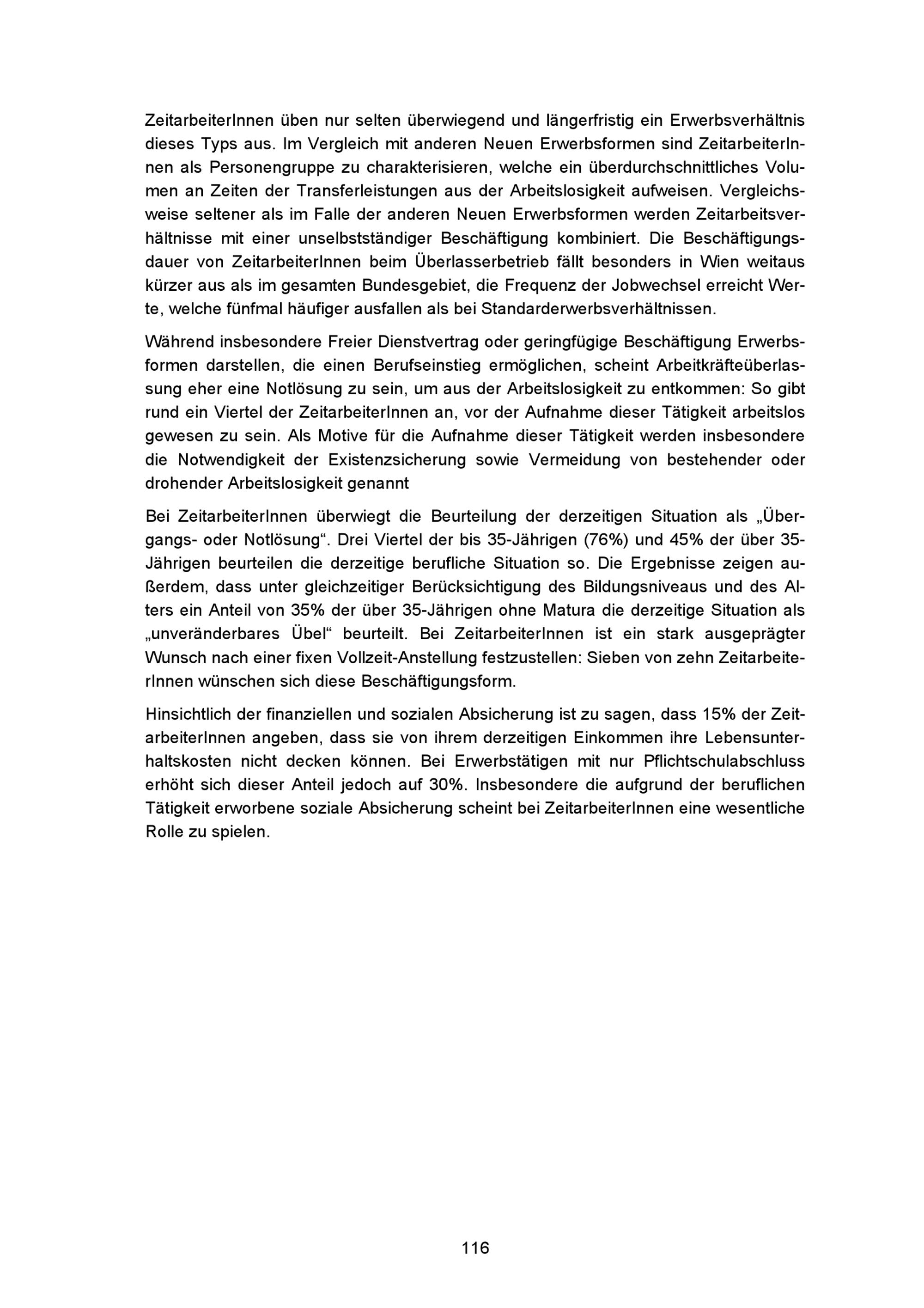 ZeitarbeiterInnen üben nur selten überwiegend und längerfristig ein Erwerbsverhältnis dieses Typs aus. Im Vergleich mit anderen Neuen Erwerbsformen sind ZeitarbeiterInnen als Personengruppe zu charakterisieren, welche ein überdurchschnittliches Volumen an Zeiten der Transferleistungen aus der Arbeitslosigkeit aufweisen. Vergleichsweise seltener als im Falle der anderen Neuen Erwerbsformen werden Zeitarbeitsverhältnisse mit einer unselbstständiger Beschäftigung kombiniert. Die Beschäftigungsdauer von ZeitarbeiterInnen beim Überlasserbetrieb fällt besonders in Wien weitaus kürzer aus als im gesamten Bundesgebiet, die Frequenz der Jobwechsel erreicht Werte, welche fünfmal häufiger ausfallen als bei Standarderwerbsverhältnissen.

Während insbesondere Freier Dienstvertrag oder geringfügige Beschäftigung Erwerbsformen darstellen, die einen Berufseinstieg ermöglichen, scheint Arbeitkräfteüberlassung eher eine Notlösung zu sein, um aus der Arbeitslosigkeit zu entkommen: So gibt rund ein Viertel der ZeitarbeiterInnen an, vor der Aufnahme dieser Tätigkeit arbeitslos gewesen zu sein. Als Motive für die Aufnahme dieser Tätigkeit werden insbesondere die Notwendigkeit der Existenzsicherung sowie Vermeidung von bestehender oder drohender Arbeitslosigkeit genannt

Bei ZeitarbeiterInnen überwiegt die Beurteilung der derzeitigen Situation als „Übergangs- oder Notlösung“. Drei Viertel der bis 35-Jährigen (76%) und 45% der über 35-Jährigen beurteilen die derzeitige berufliche Situation so. Die Ergebnisse zeigen außerdem, dass unter gleichzeitiger Berücksichtigung des Bildungsniveaus und des Alters ein Anteil von 35% der über 35-Jährigen ohne Matura die derzeitige Situation als „unveränderbares Übel“ beurteilt. Bei ZeitarbeiterInnen ist ein stark ausgeprägter Wunsch nach einer fixen Vollzeit-Anstellung festzustellen: Sieben von zehn ZeitarbeiterInnen wünschen sich diese Beschäftigungsform.

Hinsichtlich der finanziellen und sozialen Absicherung ist zu sagen, dass 15% der ZeitarbeiterInnen angeben, dass sie von ihrem derzeitigen Einkommen ihre Lebensunterhaltskosten nicht decken können. Bei Erwerbstätigen mit nur Pflichtschulabschluss erhöht sich dieser Anteil jedoch auf 30%. Insbesondere die aufgrund der beruflichen Tätigkeit erworbene soziale Absicherung scheint bei ZeitarbeiterInnen eine wesentliche Rolle zu spielen.

116